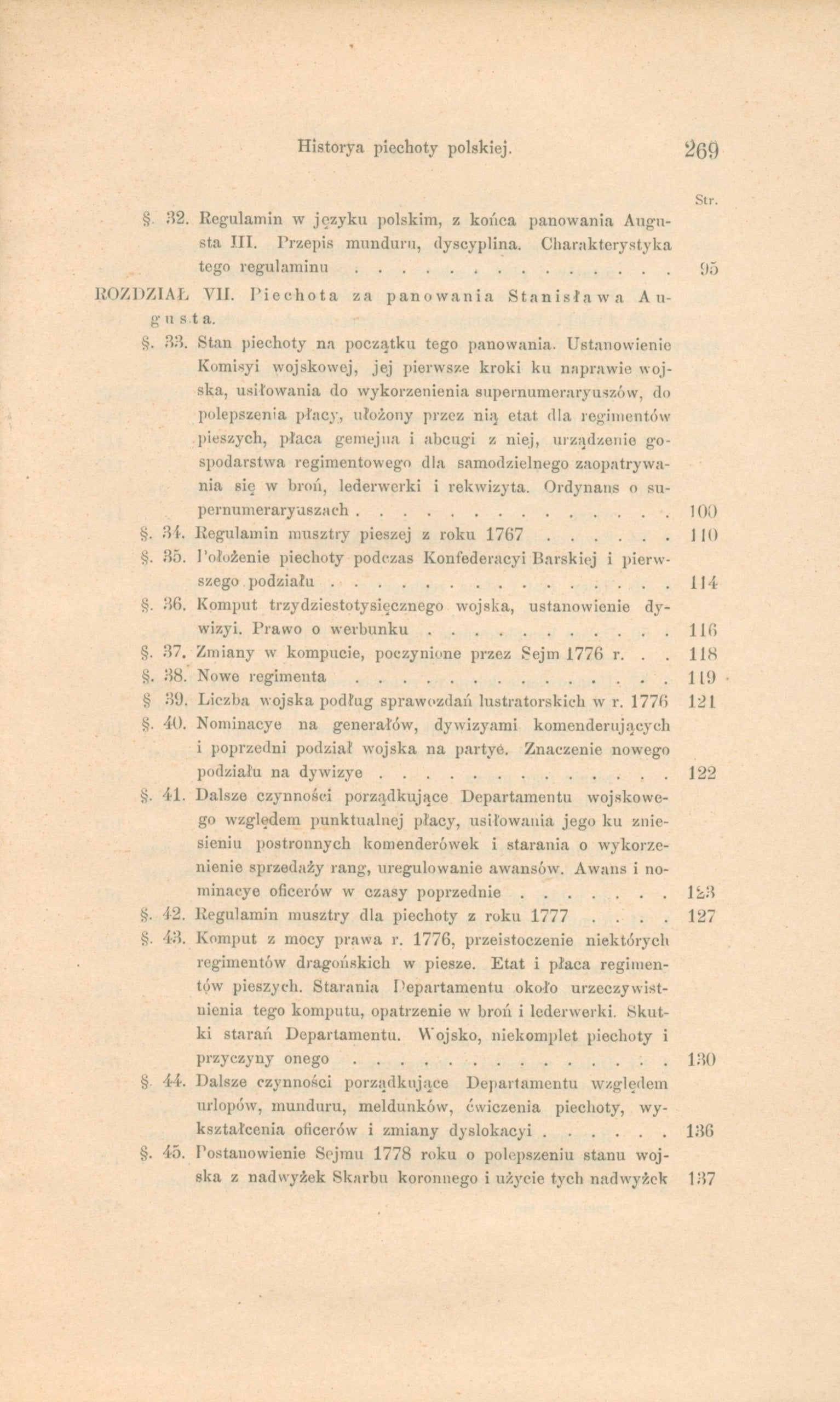 Historya piechoty polskiej. 269

Str.

§. 32. Regulamin w języku polskim, z końca panowania Augusta III. Przepis munduru, dyscyplina. Charakterystyka tego regulaminu 95

ROZDZIAŁ VII. Piechota za panowania Stanisława Augusta.

§. 33. Stan piechoty na początku tego panowania. Ustanowienie Komisyi wojskowej, jej pierwsze kroki ku naprawie wojska, usiłowania do wykorzenienia supernumeraryuszów, do polepszenia płacy, ułożony przez nią etat dla regimentów pieszych, płaca gemejna i abcugi z niej, urządzenie gospodarstwa regimentowego dla samodzielnego zaopatrywania się w broń, lederwerki i rekwizyta. Ordynans o supernumeraryuszach 100

§. 34. Regulamin musztry pieszej z roku 1767 110

§. 35. Położenie piechoty podczas Konfederacyi Barskiej i pierwszego podziału 114

§. 36. Komput trzydziestotysięcznego wojska, ustanowienie dywizyi. Prawo o werbunku 116

§. 37. Zmiany w kompucie, poczynione przez Sejm 1776 r. 118

§. 38. Nowe regimenta 119

§ 39. Liczba wojska podług sprawozdań lustratorskich w r. 1776 121

§. 40. Nominacye na generałów, dywizyami komenderujących i poprzedni podział wojska na partye. Znaczenie nowego podziału na dywizye 122

§. 41. Dalsze czynności porządkujące Departamentu wojskowego względem punktualnej płacy, usiłowania jego ku zniesieniu postronnych komenderówek i starania o wykorzenienie sprzedaży rang, uregulowanie awansów. Awans i nominacye oficerów w czasy poprzednie 123

§. 42. Regulamin musztry dla piechoty z roku 1777 127

§. 43. Komput z mocy prawa r. 1776, przeistoczenie niektórych regimentów dragońskich w piesze. Etat i płaca regimentów pieszych. Starania Departamentu około urzeczywistnienia tego komputu, opatrzenie w broń i lederwerki. Skutki starań Departamentu. Wojsko, niekomplet piechoty i przyczyny onego 130

§. 44. Dalsze czynności porządkujące Departamentu względem urlopów, munduru, meldunków, ćwiczenia piechoty, wykształcenia oficerów i zmiany dyslokacyi 136

§. 45. Postanowienie Sejmu 1778 roku o polepszeniu stanu wojska z nadwyżek Skarbu koronnego i użycie tych nadwyżek 137